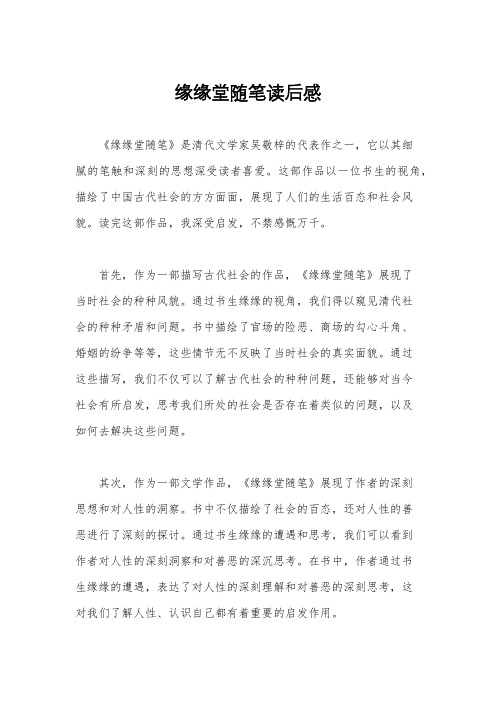 缘缘堂随笔读后感

《缘缘堂随笔》是清代文学家吴敬梓的代表作之一，它以其细腻的笔触和深刻的思想深受读者喜爱。这部作品以一位书生的视角，描绘了中国古代社会的方方面面，展现了人们的生活百态和社会风貌。读完这部作品，我深受启发，不禁感慨万千。

首先，作为一部描写古代社会的作品，《缘缘堂随笔》展现了当时社会的种种风貌。通过书生缘缘的视角，我们得以窥见清代社会的种种矛盾和问题。书中描绘了官场的险恶、商场的勾心斗角、婚姻的纷争等等，这些情节无不反映了当时社会的真实面貌。通过这些描写，我们不仅可以了解古代社会的种种问题，还能够对当今社会有所启发，思考我们所处的社会是否存在着类似的问题，以及如何去解决这些问题。

其次，作为一部文学作品，《缘缘堂随笔》展现了作者的深刻思想和对人性的洞察。书中不仅描绘了社会的百态，还对人性的善恶进行了深刻的探讨。通过书生缘缘的遭遇和思考，我们可以看到作者对人性的深刻洞察和对善恶的深沉思考。在书中，作者通过书生缘缘的遭遇，表达了对人性的深刻理解和对善恶的深刻思考，这对我们了解人性、认识自己都有着重要的启发作用。